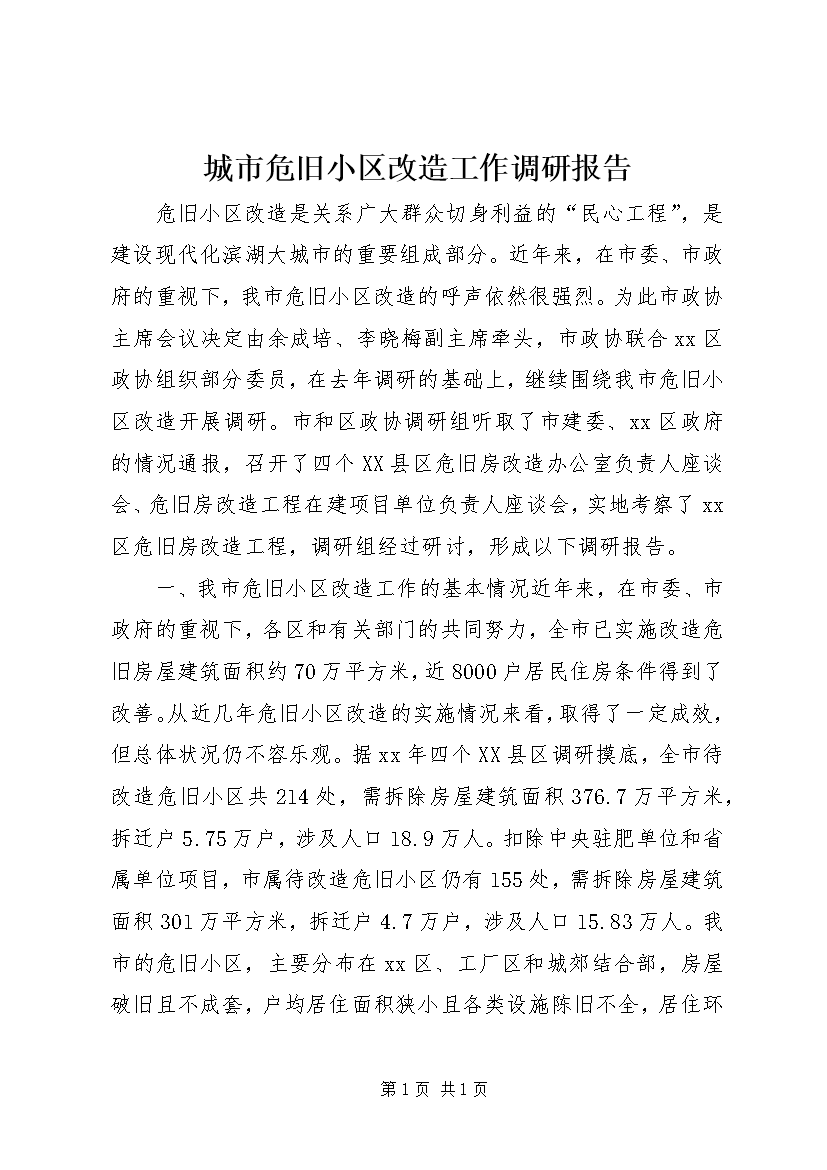 城市危旧小区改造工作调研报告

危旧小区改造是关系广大群众切身利益的“民心工程”，是建设现代化滨湖大城市的重要组成部分。近年来，在市委、市政府的重视下，我市危旧小区改造的呼声依然很强烈。为此市政协主席会议决定由余成培、李晓梅副主席牵头，市政协联合xx区政协组织部分委员，在去年调研的基础上，继续围绕我市危旧小区改造开展调研。市和区政协调研组听取了市建委、xx区政府的情况通报，召开了四个XX县区危旧房改造办公室负责人座谈会、危旧房改造工程在建项目单位负责人座谈会，实地考察了xx区危旧房改造工程，调研组经过研讨，形成以下调研报告。

一、我市危旧小区改造工作的基本情况近年来，在市委、市政府的重视下，各区和有关部门的共同努力，全市已实施改造危旧房屋建筑面积约70万平方米，近8000户居民住房条件得到了改善。从近几年危旧小区改造的实施情况来看，取得了一定成效，但总体状况仍不容乐观。据xx年四个XX县区调研摸底，全市待改造危旧小区共214处，需拆除房屋建筑面积376.7万平方米，拆迁户5.75万户，涉及人口18.9万人。扣除中央驻肥单位和省属单位项目，市属待改造危旧小区仍有155处，需拆除房屋建筑面积301万平方米，拆迁户4.7万户，涉及人口15.83万人。我市的危旧小区，主要分布在xx区、工厂区和城郊结合部，房屋破旧且不成套，户均居住面积狭小且各类设施陈旧不全，居住环

第1页 共1页